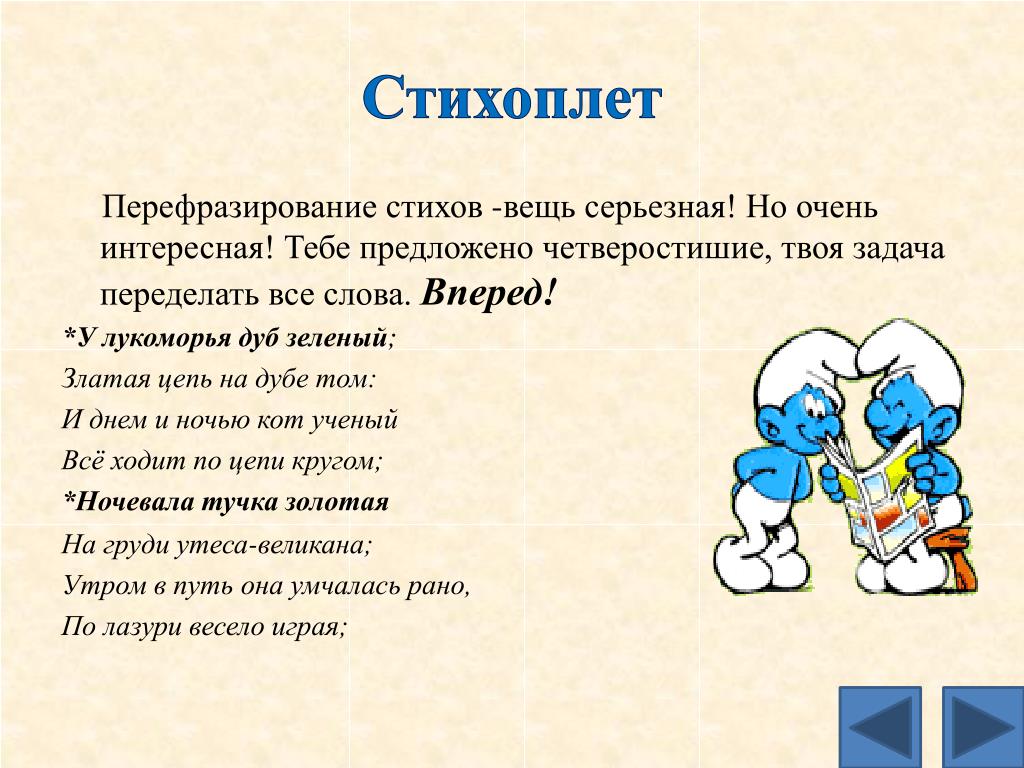 Стихоплет

Перефразирование стихов -вещь серьезная! Но очень интересная! Тебе предложено четверостишие, твоя задача переделать все слова. Вперед!

*У лукоморья дуб зеленый;
Златая цепь на дубе том:
И днем и ночью кот ученый
Всё ходит по цепи кругом;
*Ночевала тучка золотая
На груди утеса-великана;
Утром в путь она умчалась рано,
По лазури весело играя;